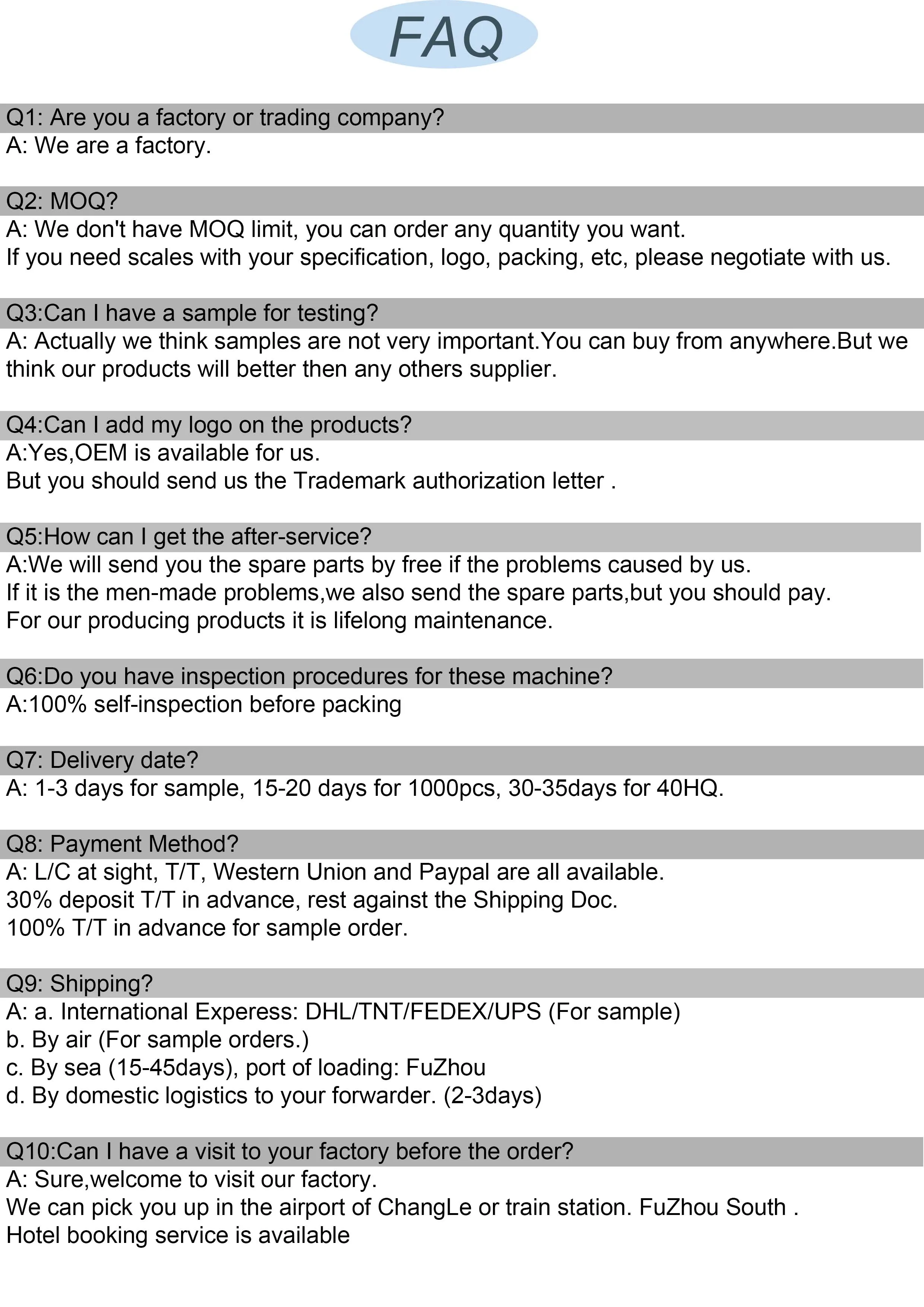 FAQ

Q1: Are you a factory or trading company?
A: We are a factory.

Q2: MOQ?
A: We don't have MOQ limit, you can order any quantity you want.
If you need scales with your specification, logo, packing, etc, please negotiate with us.

Q3:Can I have a sample for testing?
A: Actually we think samples are not very important.You can buy from anywhere.But we think our products will better then any others supplier.

Q4:Can I add my logo on the products?
A:Yes,OEM is available for us.
But you should send us the Trademark authorization letter .

Q5:How can I get the after-service?
A:We will send you the spare parts by free if the problems caused by us.
If it is the men-made problems,we also send the spare parts,but you should pay.
For our producing products it is lifelong maintenance.

Q6:Do you have inspection procedures for these machine?
A:100% self-inspection before packing

Q7: Delivery date?
A: 1-3 days for sample, 15-20 days for 1000pcs, 30-35days for 40HQ.

Q8: Payment Method?
A: L/C at sight, T/T, Western Union and Paypal are all available.
30% deposit T/T in advance, rest against the Shipping Doc.
100% T/T in advance for sample order.

Q9: Shipping?
A: a. International Experess: DHL/TNT/FEDEX/UPS (For sample)
b. By air (For sample orders.)
c. By sea (15-45days), port of loading: FuZhou
d. By domestic logistics to your forwarder. (2-3days)

Q10:Can I have a visit to your factory before the order?
A: Sure,welcome to visit our factory.
We can pick you up in the airport of ChangLe or train station. FuZhou South .
Hotel booking service is available